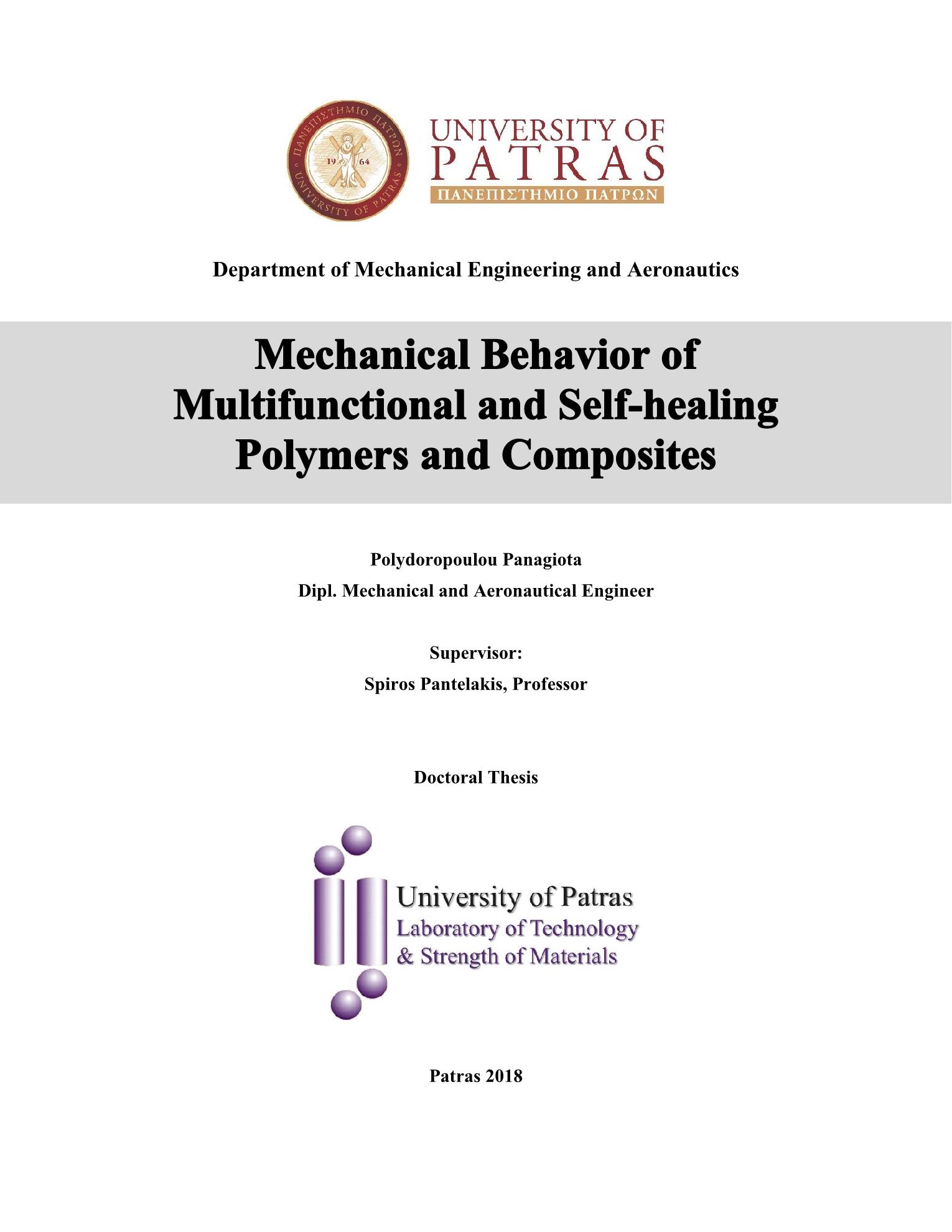 ΠΑΝΕΠΙΣΤΗΜΙΟ ΠΑΤΡΩΝ 19 64 UNIVERSITY OF PATRAS

UNIVERSITY OF
PATRAS
ΠΑΝΕΠΙΣΤΗΜΙΟ ΠΑΤΡΩΝ

Department of Mechanical Engineering and Aeronautics

Mechanical Behavior of Multifunctional and Self-healing Polymers and Composites

Polydoropoulou Panagiota
Dipl. Mechanical and Aeronautical Engineer

Supervisor:
Spiros Pantelakis, Professor

Doctoral Thesis

University of Patras
Laboratory of Technology
& Strength of Materials

Patras 2018